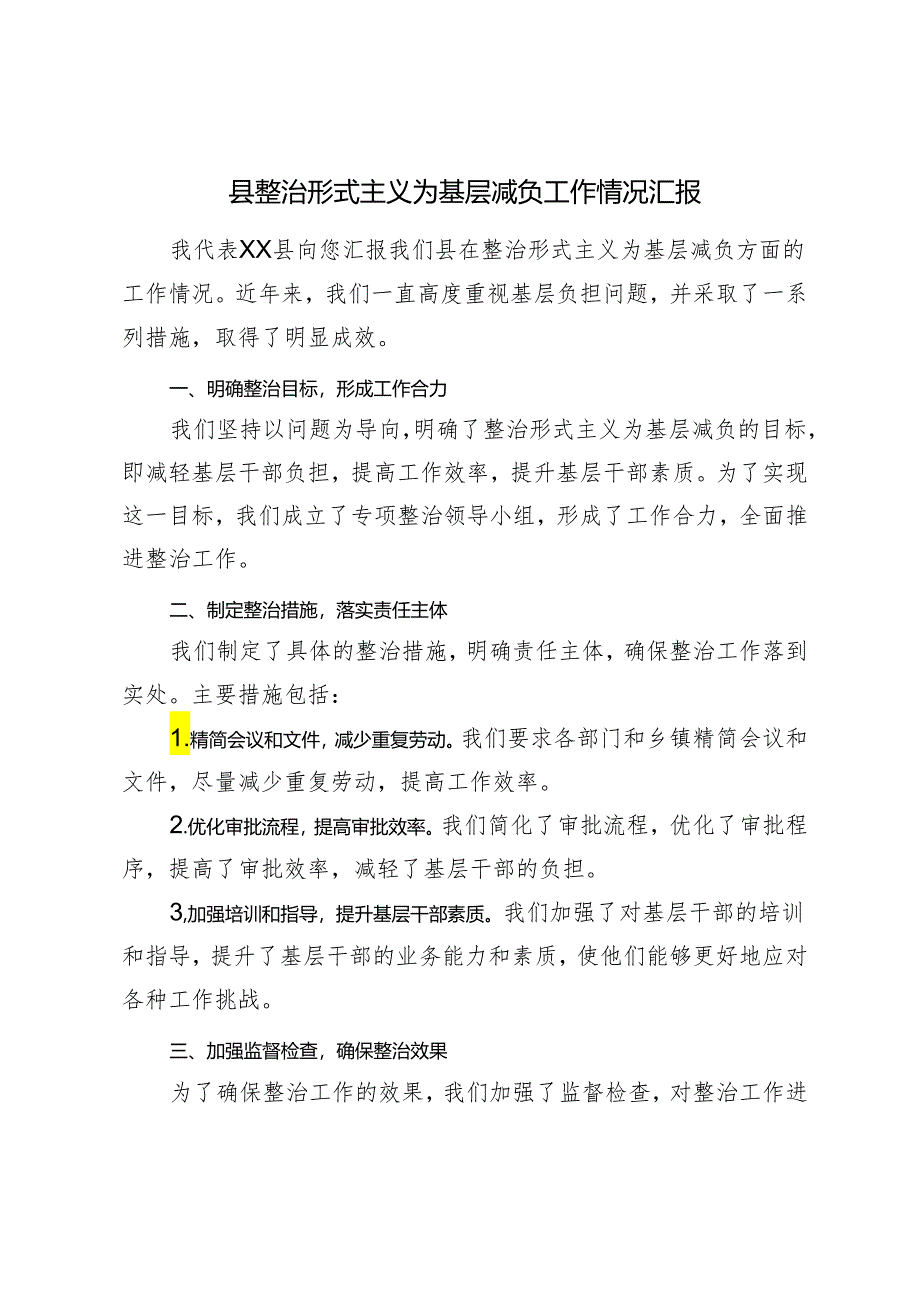 县整治形式主义为基层减负工作情况汇报

我代表XX县向您汇报我们县在整治形式主义为基层减负方面的工作情况。近年来，我们一直高度重视基层负担问题，并采取了一系列措施，取得了明显成效。

一、明确整治目标，形成工作合力

我们坚持以问题为导向，明确了整治形式主义为基层减负的目标，即减轻基层干部负担，提高工作效率，提升基层干部素质。为了实现这一目标，我们成立了专项整治领导小组，形成了工作合力，全面推进整治工作。

二、制定整治措施，落实责任主体

我们制定了具体的整治措施，明确责任主体，确保整治工作落到实处。主要措施包括：

1.精简会议和文件，减少重复劳动。我们要求各部门和乡镇精简会议和文件，尽量减少重复劳动，提高工作效率。

2.优化审批流程，提高审批效率。我们简化了审批流程，优化了审批程序，提高了审批效率，减轻了基层干部的负担。

3,加强培训和指导，提升基层干部素质。我们加强了对基层干部的培训和指导，提升了基层干部的业务能力和素质，使他们能够更好地应对各种工作挑战。

三、加强监督检查，确保整治效果

为了确保整治工作的效果，我们加强了监督检查，对整治工作进